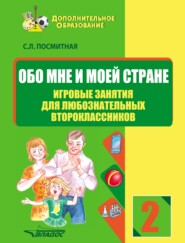 Дополнительное Образование

С.Л. ПОСМИТНАЯ

ОБО МНЕ И МОЕЙ СТРАНЕ

ИГРОВЫЕ ЗАНЯТИЯ ДЛЯ ЛЮБОЗНАТЕЛЬНЫХ ВТОРОКЛАССНИКОВ

2

ВЛАДОС